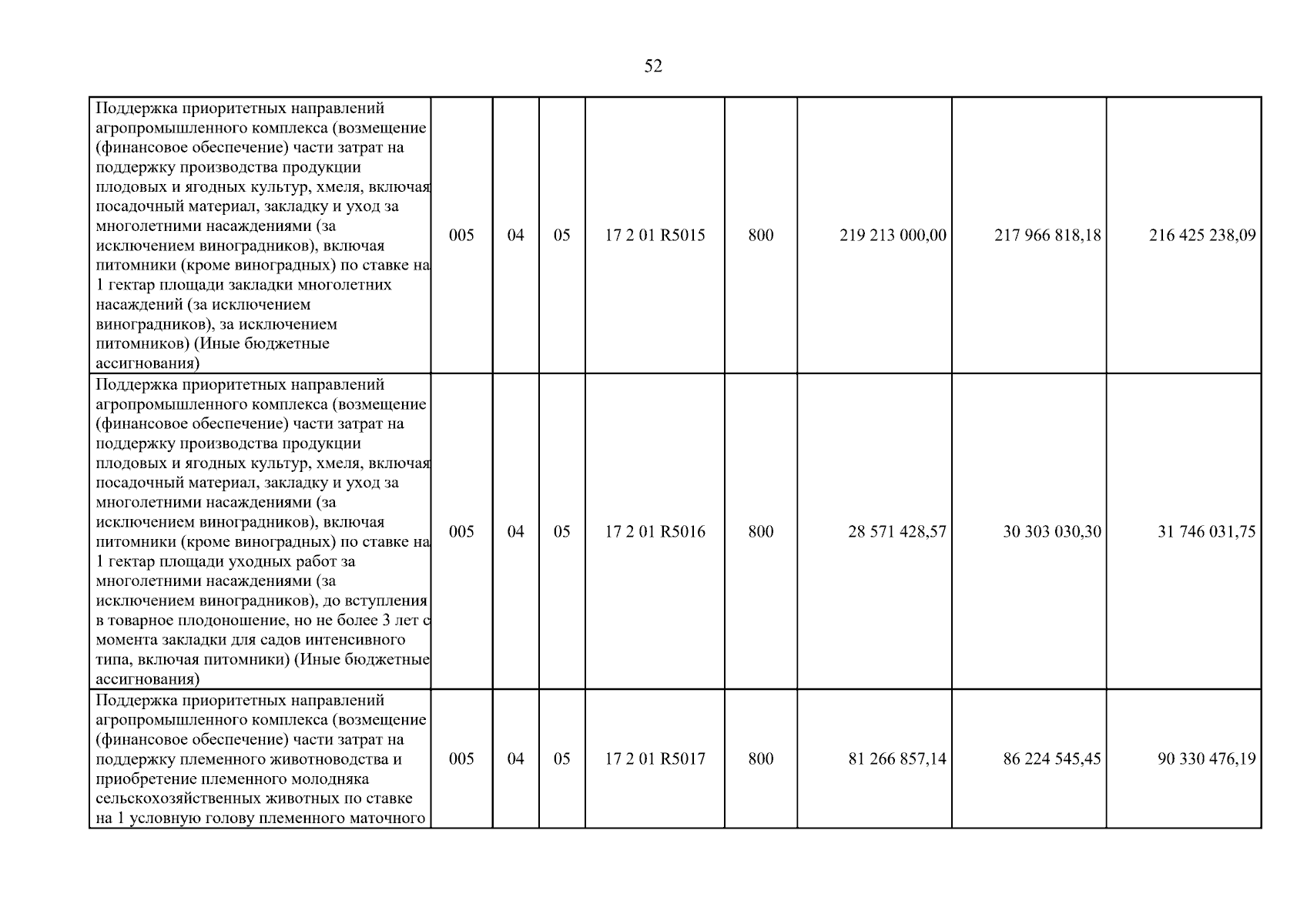 52

| Поддержка приоритетных направлений агропромышленного комплекса (возмещение (финансовое обеспечение) части затрат на поддержку производства продукции плодовых и ягодных культур, хмеля, включая посадочный материал, закладку и уход за многолетними насаждениями (за исключением виноградников), включая питомники (кроме виноградных) по ставке на 1 гектар площади закладки многолетних насаждений (за исключением виноградников), за исключением питомников) (Иные бюджетные ассигнования) | 005 | 04 | 05 | 17 2 01 R5015 | 800 | 219 213 000,00 | 217 966 818,18 | 216 425 238,09 |
|---|---|---|---|---|---|---|---|---|
| Поддержка приоритетных направлений агропромышленного комплекса (возмещение (финансовое обеспечение) части затрат на поддержку производства продукции плодовых и ягодных культур, хмеля, включая посадочный материал, закладку и уход за многолетними насаждениями (за исключением виноградников), включая питомники (кроме виноградных) по ставке на 1 гектар площади уходных работ за многолетними насаждениями (за исключением виноградников), до вступления в товарное плодоношение, но не более 3 лет с момента закладки для садов интенсивного типа, включая питомники) (Иные бюджетные ассигнования) | 005 | 04 | 05 | 17 2 01 R5016 | 800 | 28 571 428,57 | 30 303 030,30 | 31 746 031,75 |
| Поддержка приоритетных направлений агропромышленного комплекса (возмещение (финансовое обеспечение) части затрат на поддержку племенного животноводства и приобретение племенного молодняка сельскохозяйственных животных по ставке на 1 условную голову племенного маточного | 005 | 04 | 05 | 17 2 01 R5017 | 800 | 81 266 857,14 | 86 224 545,45 | 90 330 476,19 |